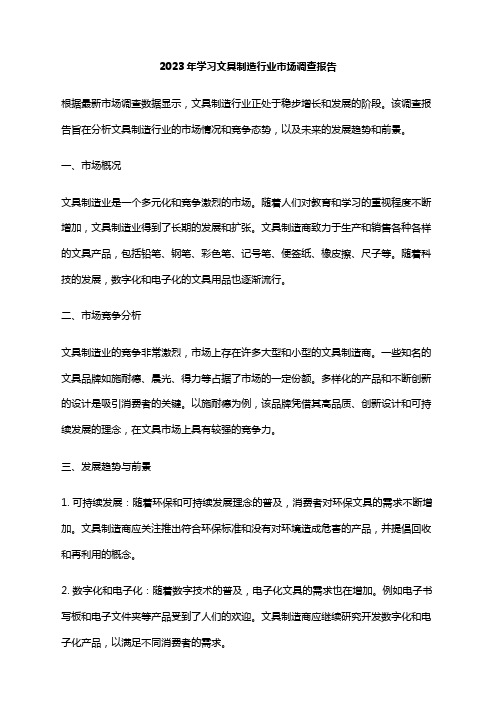 2023年学习文具制造行业市场调查报告

根据最新市场调查数据显示，文具制造行业正处于稳步增长和发展的阶段。该调查报告旨在分析文具制造行业的市场情况和竞争态势，以及未来的发展趋势和前景。

一、市场概况

文具制造业是一个多元化和竞争激烈的市场。随着人们对教育和学习的重视程度不断增加，文具制造业得到了长期的发展和扩张。文具制造商致力于生产和销售各种各样的文具产品，包括铅笔、钢笔、彩色笔、记号笔、便签纸、橡皮擦、尺子等。随着科技的发展，数字化和电子化的文具用品也逐渐流行。

二、市场竞争分析

文具制造业的竞争非常激烈，市场上存在许多大型和小型的文具制造商。一些知名的文具品牌如施耐德、晨光、得力等占据了市场的一定份额。多样化的产品和不断创新的设计是吸引消费者的关键。以施耐德为例，该品牌凭借其高品质、创新设计和可持续发展的理念，在文具市场上具有较强的竞争力。

三、发展趋势与前景

1. 可持续发展：随着环保和可持续发展理念的普及，消费者对环保文具的需求不断增加。文具制造商应关注推出符合环保标准和没有对环境造成危害的产品，并提倡回收和再利用的概念。

2. 数字化和电子化：随着数字技术的普及，电子化文具的需求也在增加。例如电子书写板和电子文件夹等产品受到了人们的欢迎。文具制造商应继续研究开发数字化和电子化产品，以满足不同消费者的需求。